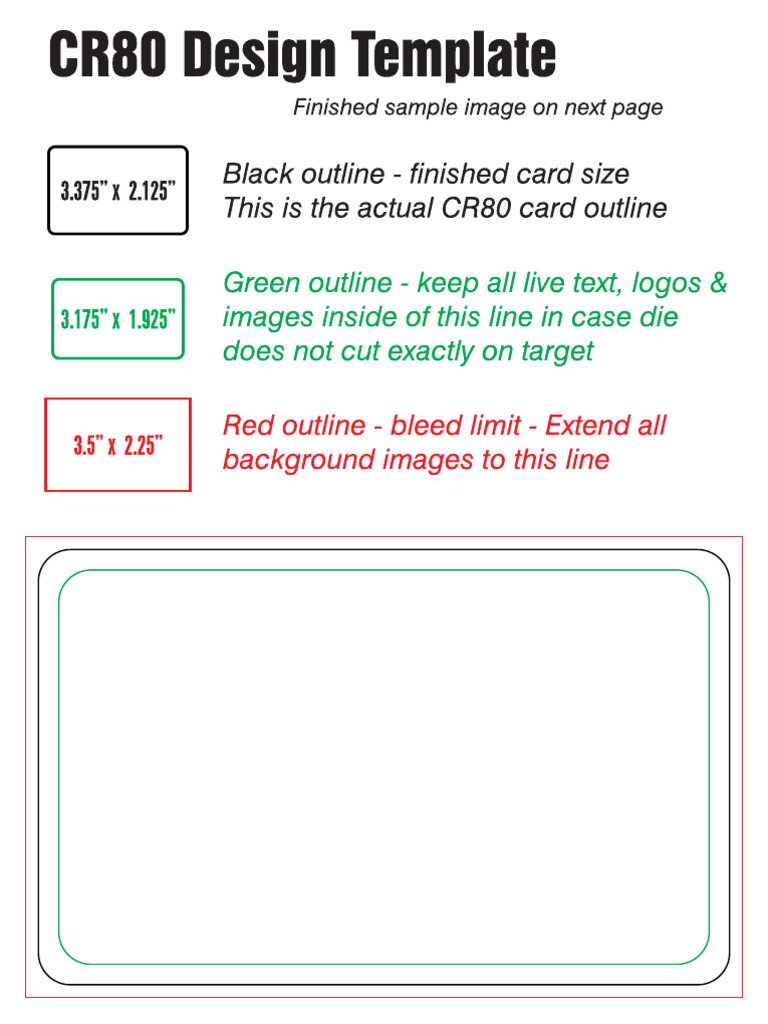 CR80 Design Template

Finished sample image on next page

3.375" x 2.125"

Black outline - finished card size
This is the actual CR80 card outline

3.175" x 1.925"

Green outline - keep all live text, logos & images inside of this line in case die does not cut exactly on target

3.5" x 2.25"

Red outline - bleed limit - Extend all background images to this line